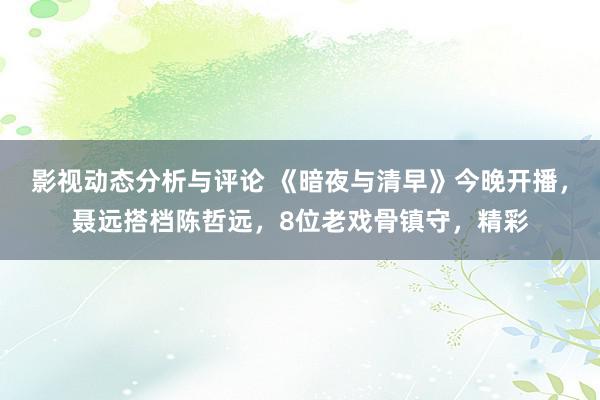 影视动态分析与评论 《暗夜与清早》今晚开播，聂远搭档陈哲远，8位老戏骨镇守，精彩